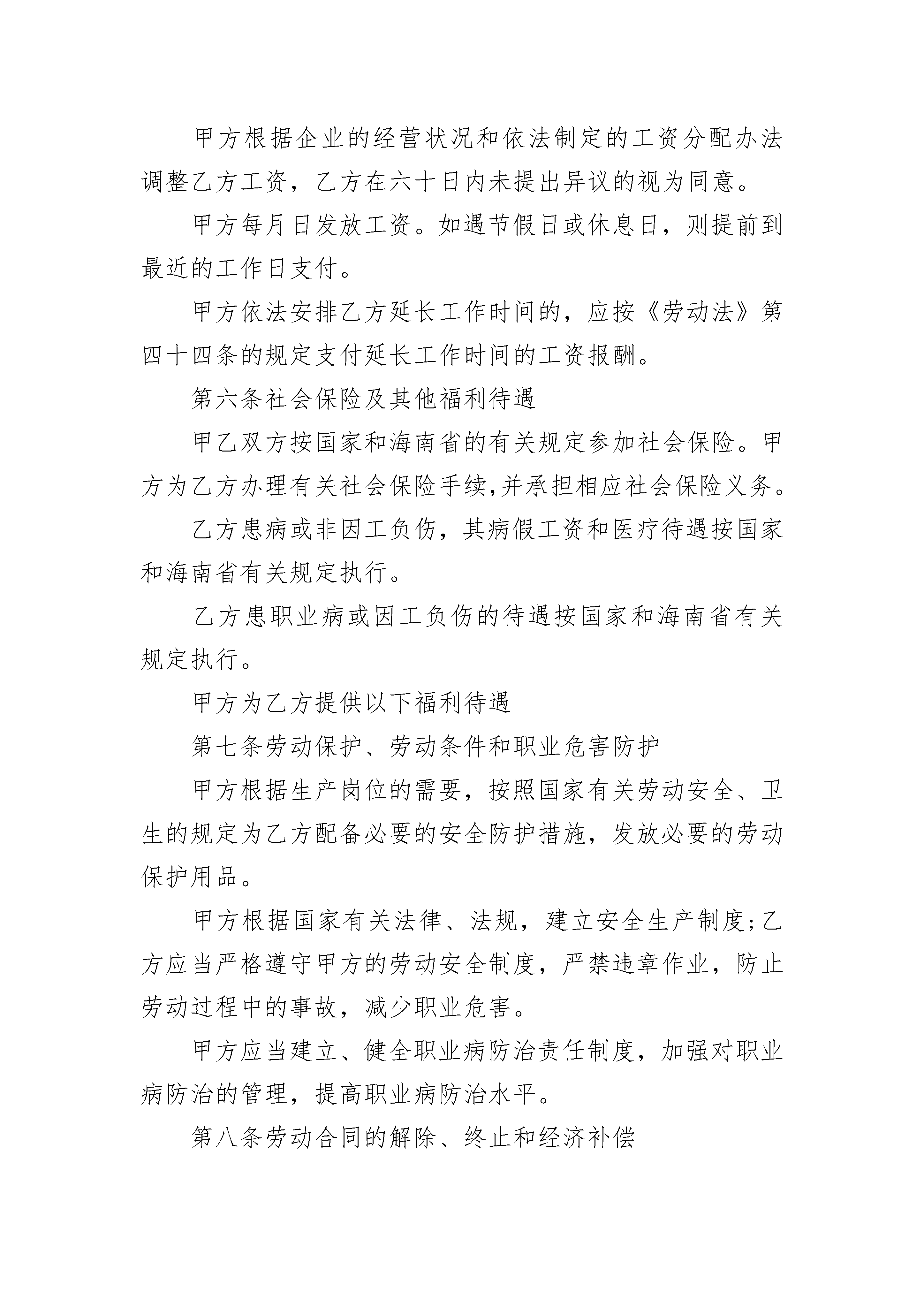 甲方根据企业的经营状况和依法制定的工资分配办法调整乙方工资，乙方在六十日内未提出异议的视为同意。

甲方每月日发放工资。如遇节假日或休息日，则提前到最近的工作日支付。

甲方依法安排乙方延长工作时间的，应按《劳动法》第四十四条的规定支付延长工作时间的工资报酬。

第六条社会保险及其他福利待遇

甲乙双方按国家和海南省的有关规定参加社会保险。甲方为乙方办理有关社会保险手续,并承担相应社会保险义务。

乙方患病或非因工负伤，其病假工资和医疗待遇按国家和海南省有关规定执行。

乙方患职业病或因工负伤的待遇按国家和海南省有关规定执行。

甲方为乙方提供以下福利待遇

第七条劳动保护、劳动条件和职业危害防护

甲方根据生产岗位的需要，按照国家有关劳动安全、卫生的规定为乙方配备必要的安全防护措施，发放必要的劳动保护用品。

甲方根据国家有关法律、法规，建立安全生产制度;乙方应当严格遵守甲方的劳动安全制度，严禁违章作业，防止劳动过程中的事故，减少职业危害。

甲方应当建立、健全职业病防治责任制度，加强对职业病防治的管理，提高职业病防治水平。

第八条劳动合同的解除、终止和经济补偿